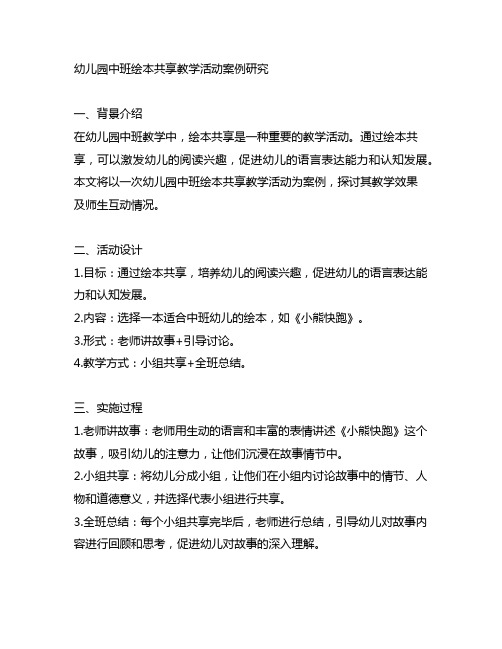 幼儿园中班绘本共享教学活动案例研究

一、背景介绍
在幼儿园中班教学中，绘本共享是一种重要的教学活动。通过绘本共享，可以激发幼儿的阅读兴趣，促进幼儿的语言表达能力和认知发展。本文将以一次幼儿园中班绘本共享教学活动为案例，探讨其教学效果及师生互动情况。

二、活动设计
1.目标：通过绘本共享，培养幼儿的阅读兴趣，促进幼儿的语言表达能力和认知发展。
2.内容：选择一本适合中班幼儿的绘本，如《小熊快跑》。
3.形式：老师讲故事+引导讨论。
4.教学方式：小组共享+全班总结。

三、实施过程
1.老师讲故事：老师用生动的语言和丰富的表情讲述《小熊快跑》这个故事，吸引幼儿的注意力，让他们沉浸在故事情节中。
2.小组共享：将幼儿分成小组，让他们在小组内讨论故事中的情节、人物和道德意义，并选择代表小组进行共享。
3.全班总结：每个小组共享完毕后，老师进行总结，引导幼儿对故事内容进行回顾和思考，促进幼儿对故事的深入理解。